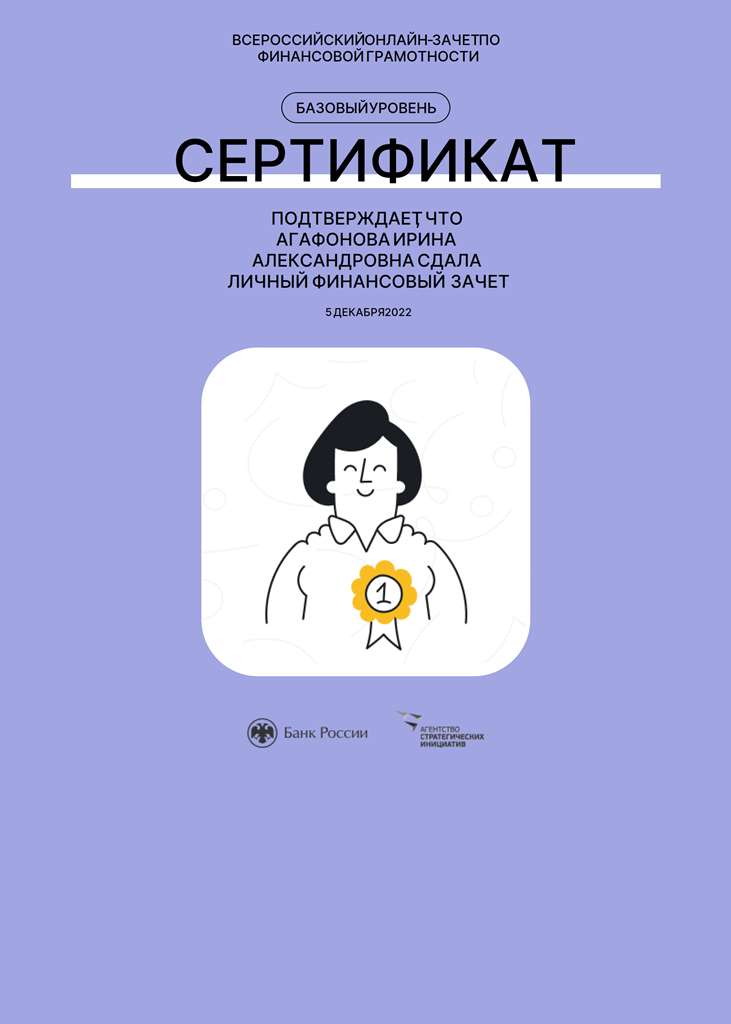 ВСЕРОССИЙСКИЙОНЛАЙН-ЗАЧЕТПО
ФИНАНСОВОЙГРАМОТНОСТИ

БАЗОВЫЙУРОВЕНЬ

СЕРТИФИКАТ

ПОДТВЕРЖДАЕТ, ЧТО
АГАФОНОВА ИРИНА
АЛЕКСАНДРОВНА СДАЛА
ЛИЧНЫЙ ФИНАНСОВЫЙ ЗАЧЕТ

5 ДЕКАБРЯ2022

1

Банк России

АГЕНТСТВО
СТРАТЕГИЧЕСКИХ
ИНИЦИАТИВ